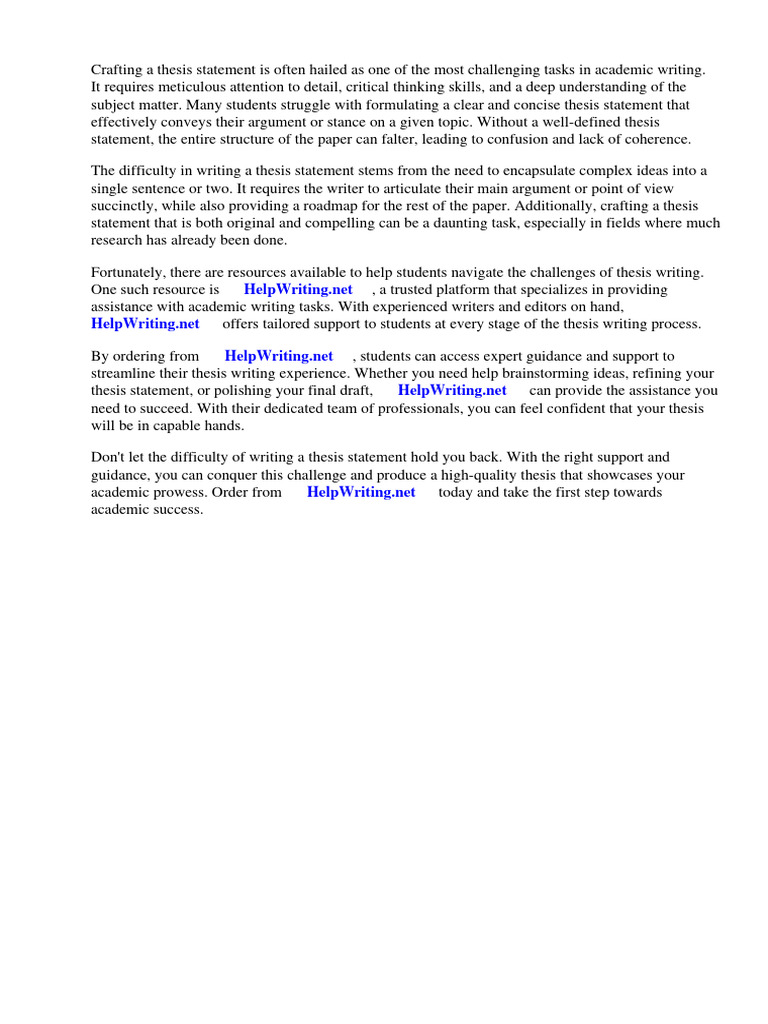 Crafting a thesis statement is often hailed as one of the most challenging tasks in academic writing. It requires meticulous attention to detail, critical thinking skills, and a deep understanding of the subject matter. Many students struggle with formulating a clear and concise thesis statement that effectively conveys their argument or stance on a given topic. Without a well-defined thesis statement, the entire structure of the paper can falter, leading to confusion and lack of coherence.

The difficulty in writing a thesis statement stems from the need to encapsulate complex ideas into a single sentence or two. It requires the writer to articulate their main argument or point of view succinctly, while also providing a roadmap for the rest of the paper. Additionally, crafting a thesis statement that is both original and compelling can be a daunting task, especially in fields where much research has already been done.

Fortunately, there are resources available to help students navigate the challenges of thesis writing. One such resource is HelpWriting.net , a trusted platform that specializes in providing assistance with academic writing tasks. With experienced writers and editors on hand, HelpWriting.net offers tailored support to students at every stage of the thesis writing process.

By ordering from HelpWriting.net , students can access expert guidance and support to streamline their thesis writing experience. Whether you need help brainstorming ideas, refining your thesis statement, or polishing your final draft, HelpWriting.net can provide the assistance you need to succeed. With their dedicated team of professionals, you can feel confident that your thesis will be in capable hands.

Don't let the difficulty of writing a thesis statement hold you back. With the right support and guidance, you can conquer this challenge and produce a high-quality thesis that showcases your academic prowess. Order from HelpWriting.net today and take the first step towards academic success.